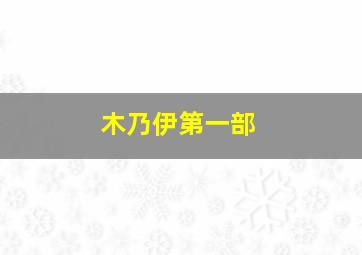 木乃伊第一部